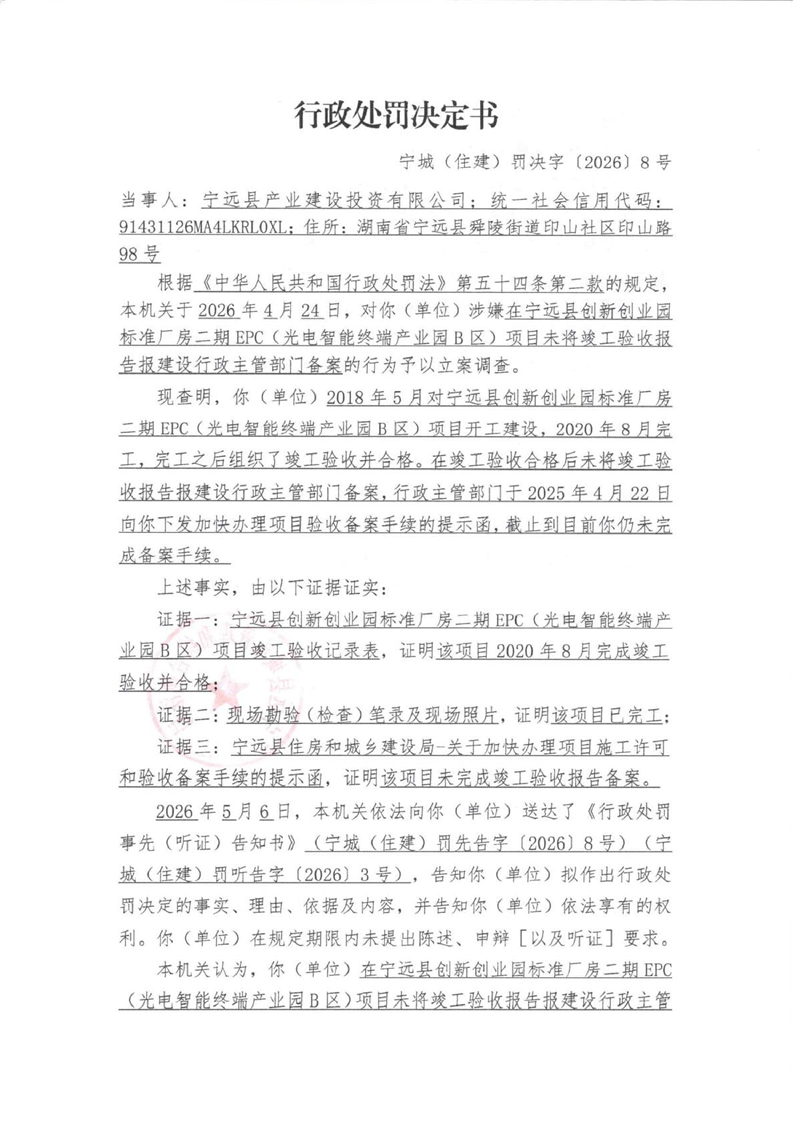 行政处罚决定书

宁城（住建）罚决字〔2026〕8号

当事人：宁远县产业建设投资有限公司；统一社会信用代码：91431126MA4LKRL0XL；住所：湖南省宁远县舜陵街道印山社区印山路98号

根据《中华人民共和国行政处罚法》第五十四条第二款的规定，本机关于2026年4月24日，对你（单位）涉嫌在宁远县创新创业园标准厂房二期EPC（光电智能终端产业园B区）项目未将竣工验收报告报建设行政主管部门备案的行为予以立案调查。

现查明，你（单位）2018年5月对宁远县创新创业园标准厂房二期EPC（光电智能终端产业园B区）项目开工建设，2020年8月完工，完工之后组织了竣工验收并合格。在竣工验收合格后未将竣工验收报告报建设行政主管部门备案，行政主管部门于2025年4月22日向你下发加快办理项目验收备案手续的提示函，截止到目前你仍未完成备案手续。

上述事实，由以下证据证实：

证据一：宁远县创新创业园标准厂房二期EPC（光电智能终端产业园B区）项目竣工验收记录表，证明该项目2020年8月完成竣工验收并合格；

证据二：现场勘验（检查）笔录及现场照片，证明该项目已完工；

证据三：宁远县住房和城乡建设局-关于加快办理项目施工许可和验收备案手续的提示函，证明该项目未完成竣工验收报告备案。

2026年5月6日，本机关依法向你（单位）送达了《行政处罚事先（听证）告知书》（宁城（住建）罚先告字〔2026〕8号）（宁城（住建）罚听告字〔2026〕3号），告知你（单位）拟作出行政处罚决定的事实、理由、依据及内容，并告知你（单位）依法享有的权利。你（单位）在规定期限内未提出陈述、申辩［以及听证］要求。

本机关认为，你（单位）在宁远县创新创业园标准厂房二期EPC（光电智能终端产业园B区）项目未将竣工验收报告报建设行政主管